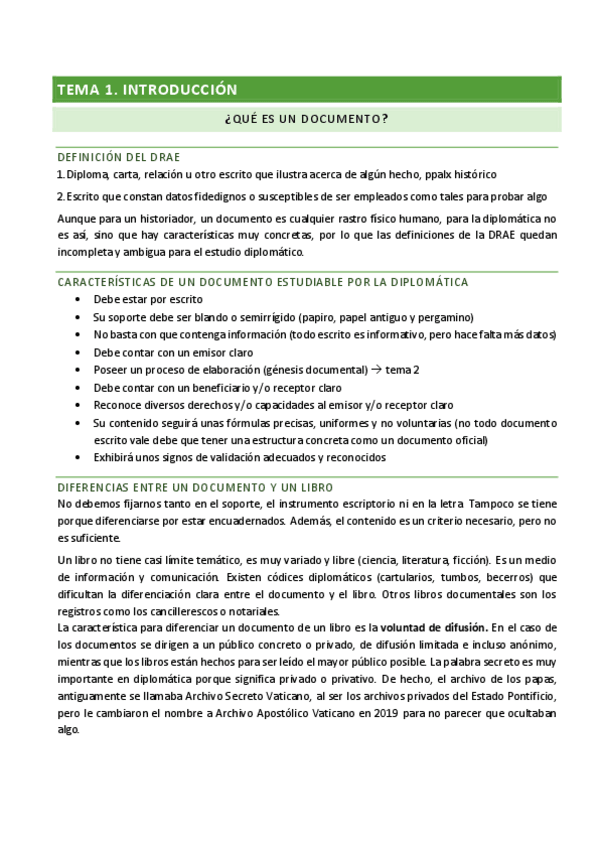 TEMA 1. INTRODUCCIÓN

¿QUÉ ES UN DOCUMENTO?

DEFINICIÓN DEL DRAE

1. Diploma, carta, relación u otro escrito que ilustra acerca de algún hecho, ppalx histórico

2. Escrito que constan datos fidedignos o susceptibles de ser empleados como tales para probar algo

Aunque para un historiador, un documento es cualquier rastro físico humano, para la diplomática no es así, sino que hay características muy concretas, por lo que las definiciones de la DRAE quedan incompleta y ambigua para el estudio diplomático.

CARACTERÍSTICAS DE UN DOCUMENTO ESTUDIABLE POR LA DIPLOMÁTICA

• Debe estar por escrito
• Su soporte debe ser blando o semirrígido (papiro, papel antiguo y pergamino)
• No basta con que contenga información (todo escrito es informativo, pero hace falta más datos)
• Debe contar con un emisor claro
• Poseer un proceso de elaboración (génesis documental) → tema 2
• Debe contar con un beneficiario y/o receptor claro
• Reconoce diversos derechos y/o capacidades al emisor y/o receptor claro
• Su contenido seguirá unas fórmulas precisas, uniformes y no voluntarias (no todo documento escrito vale debe que tener una estructura concreta como un documento oficial)
• Exhibirá unos signos de validación adecuados y reconocidos

DIFERENCIAS ENTRE UN DOCUMENTO Y UN LIBRO

No debemos fijarnos tanto en el soporte, el instrumento escriptorio ni en la letra. Tampoco se tiene porque diferenciarse por estar encuadernados. Además, el contenido es un criterio necesario, pero no es suficiente.

Un libro no tiene casi límite temático, es muy variado y libre (ciencia, literatura, ficción). Es un medio de información y comunicación. Existen códices diplomáticos (cartularios, tumbos, becerros) que dificultan la diferenciación clara entre el documento y el libro. Otros libros documentales son los registros como los cancillerescos o notariales.
La característica para diferenciar un documento de un libro es la voluntad de difusión. En el caso de los documentos se dirigen a un público concreto o privado, de difusión limitada e incluso anónimo, mientras que los libros están hechos para ser leído el mayor público posible. La palabra secreto es muy importante en diplomática porque significa privado o privativo. De hecho, el archivo de los papas, antiguamente se llamaba Archivo Secreto Vaticano, al ser los archivos privados del Estado Pontificio, pero le cambiaron el nombre a Archivo Apostólico Vaticano en 2019 para no parecer que ocultaban algo.